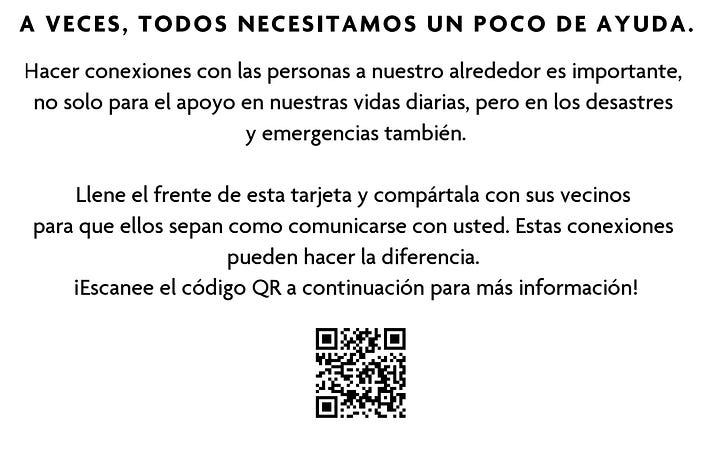 A VECES, TODOS NECESITAMOS UN POCO DE AYUDA.

Hacer conexiones con las personas a nuestro alrededor es importante, no solo para el apoyo en nuestras vidas diarias, pero en los desastres y emergencias también.

Llene el frente de esta tarjeta y compártala con sus vecinos para que ellos sepan como comunicarse con usted. Estas conexiones pueden hacer la diferencia.
¡Escanee el código QR a continuación para más información!